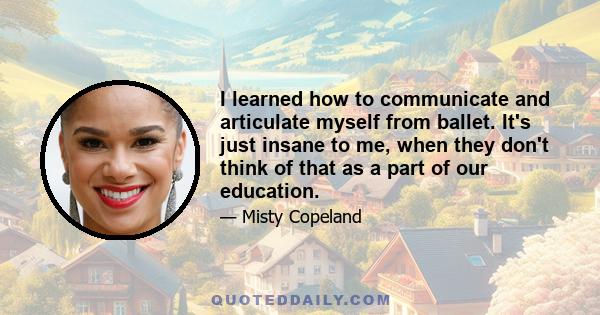 I learned how to communicate and articulate myself from ballet. It's just insane to me, when they don't think of that as a part of our education.

— Misty Copeland

QUOTEDDAILY.COM